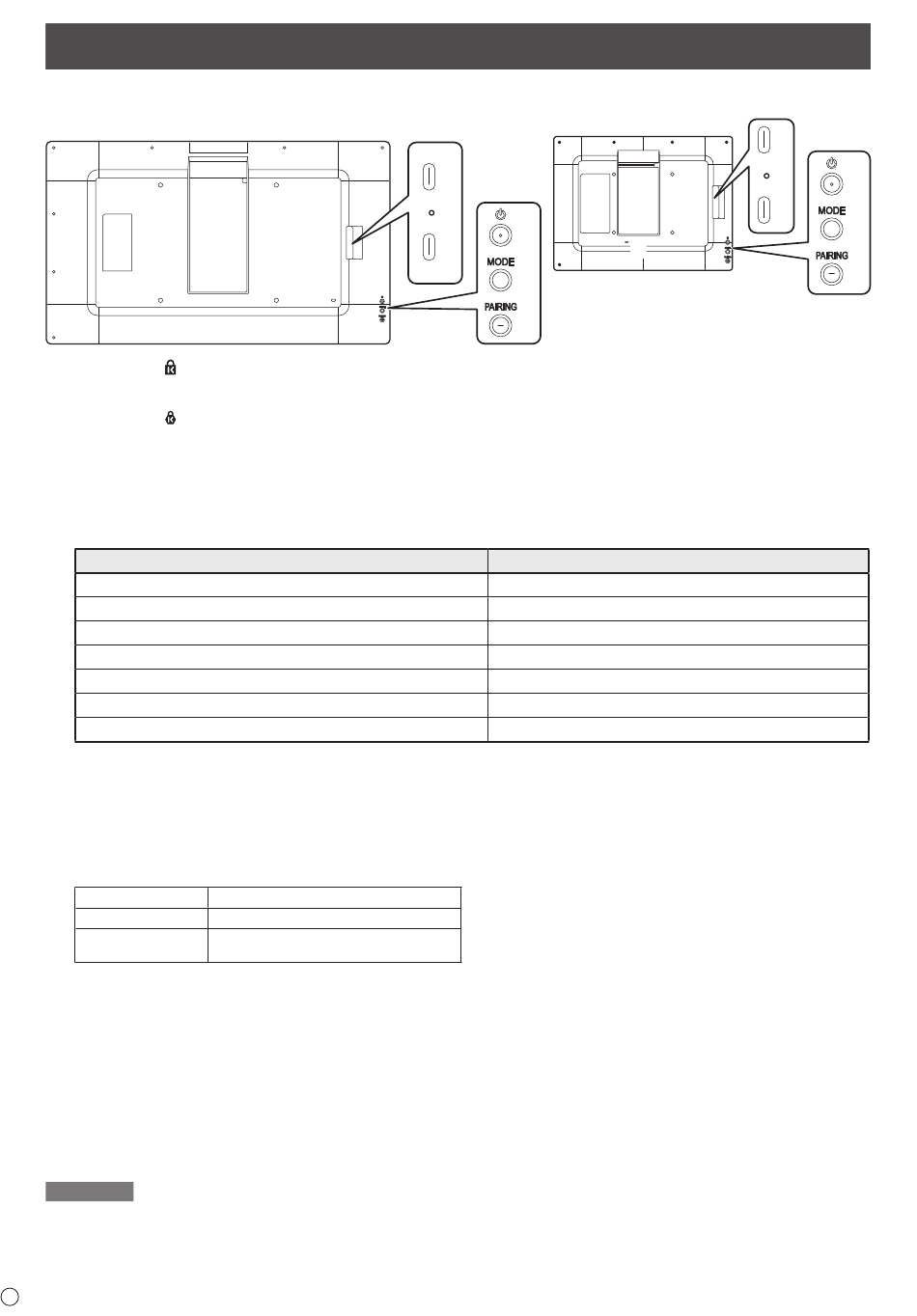 MODE

PAIRING

MODE

PAIRING